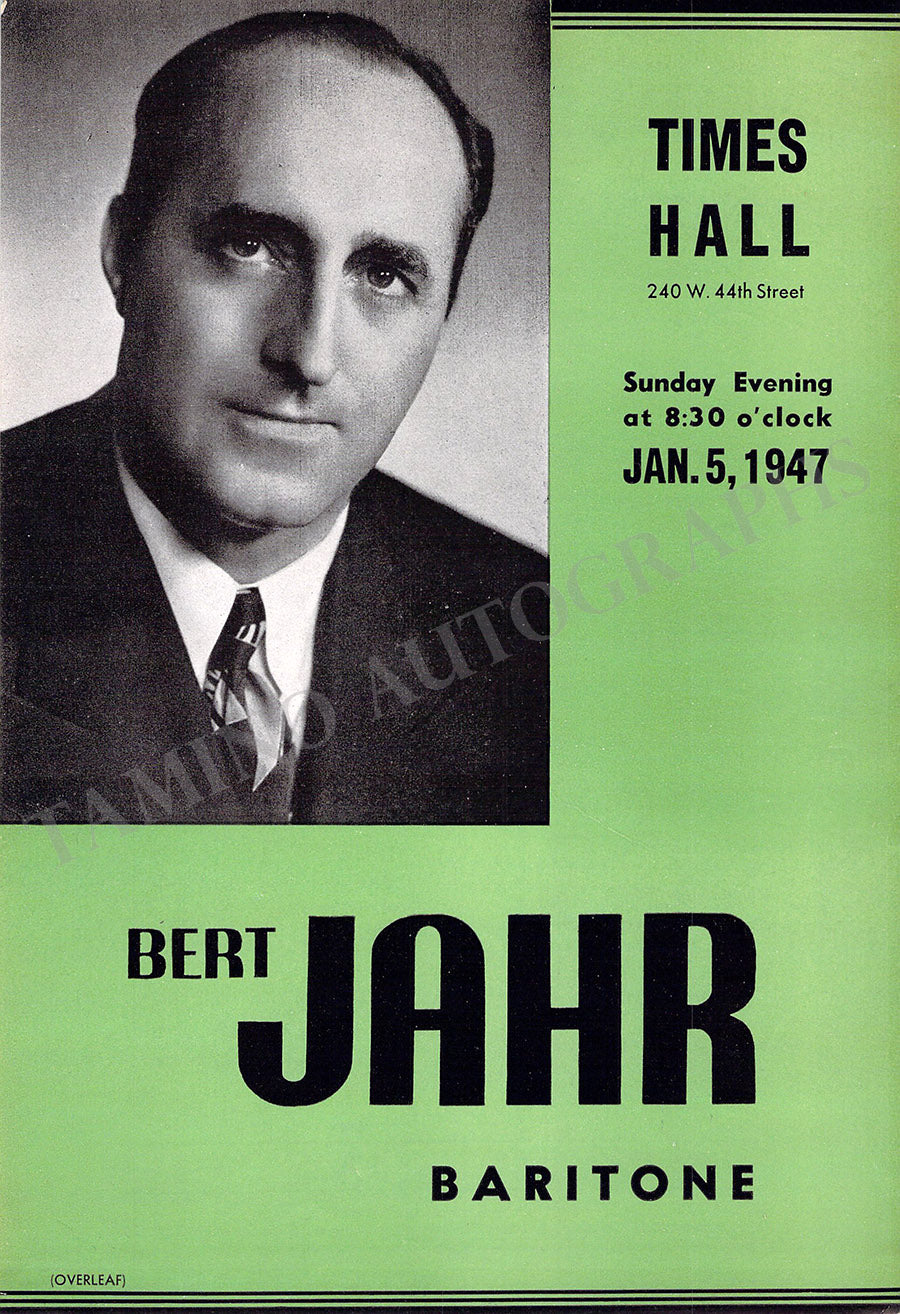 TIMES
HALL
240 W. 44th Street

Sunday Evening
at 8:30 o'clock
JAN. 5, 1947

BERT JAHR
BARITONE

(OVERLEAF)

TAMINO AUTOGRAPHS